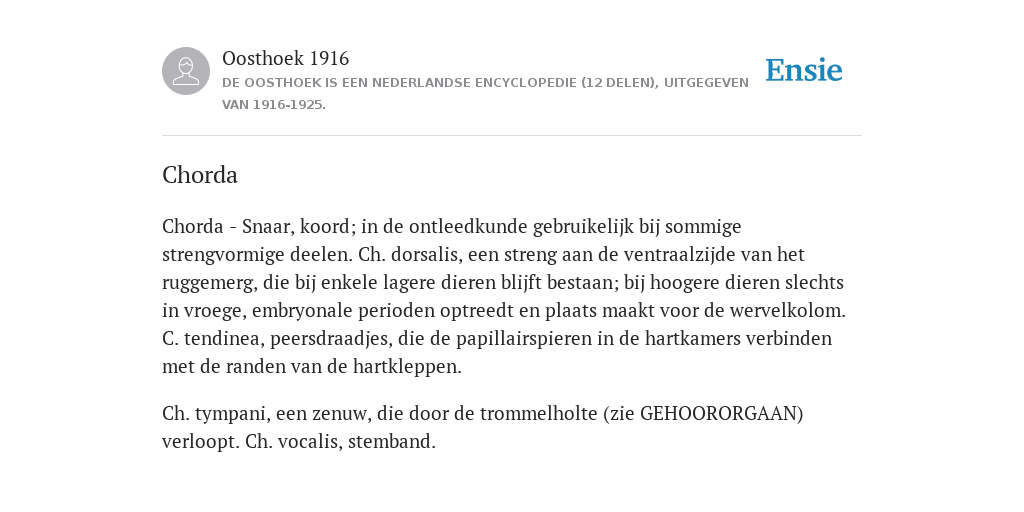 Oosthoek 1916
DE OOSTHOEK IS EEN NEDERLANDSE ENCYCLOPEDIE (12 DELEN), UITGEGEVEN VAN 1916-1925.

Ensie

Chorda

Chorda - Snaar, koord; in de ontleedkunde gebruikelijk bij sommige strengvormige deelen. Ch. dorsalis, een streng aan de ventraalzijde van het ruggemerg, die bij enkele lagere dieren blijft bestaan; bij hoogere dieren slechts in vroege, embryonale perioden optreedt en plaats maakt voor de wervelkolom. C. tendinea, peersdraadjes, die de papillairspieren in de hartkamers verbinden met de randen van de hartkleppen.

Ch. tympani, een zenuw, die door de trommelholte (zie GEHOORORGAAN) verloopt. Ch. vocalis, stemband.